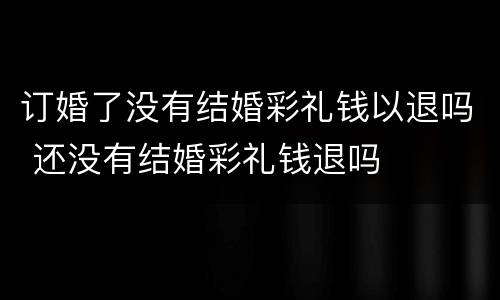 订婚了没有结婚彩礼钱以退吗 还没有结婚彩礼钱退吗